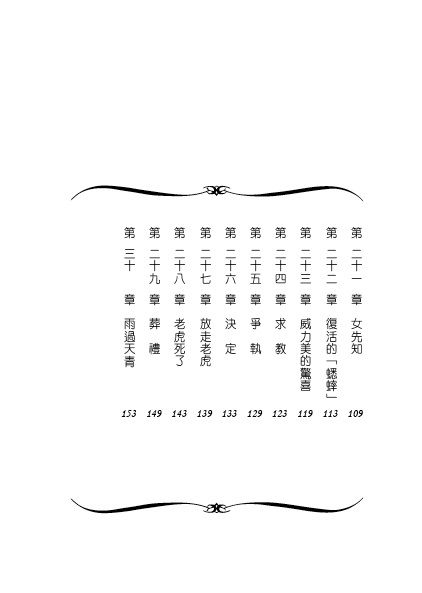 第二十一章　女先知　109
第二十二章　復活的「蟋蟀」　113
第二十三章　威力美的驚喜　119
第二十四章　求教　123
第二十五章　爭執　129
第二十六章　決定　133
第二十七章　放走老虎　139
第二十八章　老虎死了　143
第二十九章　葬禮　149
第三十章　雨過天青　153